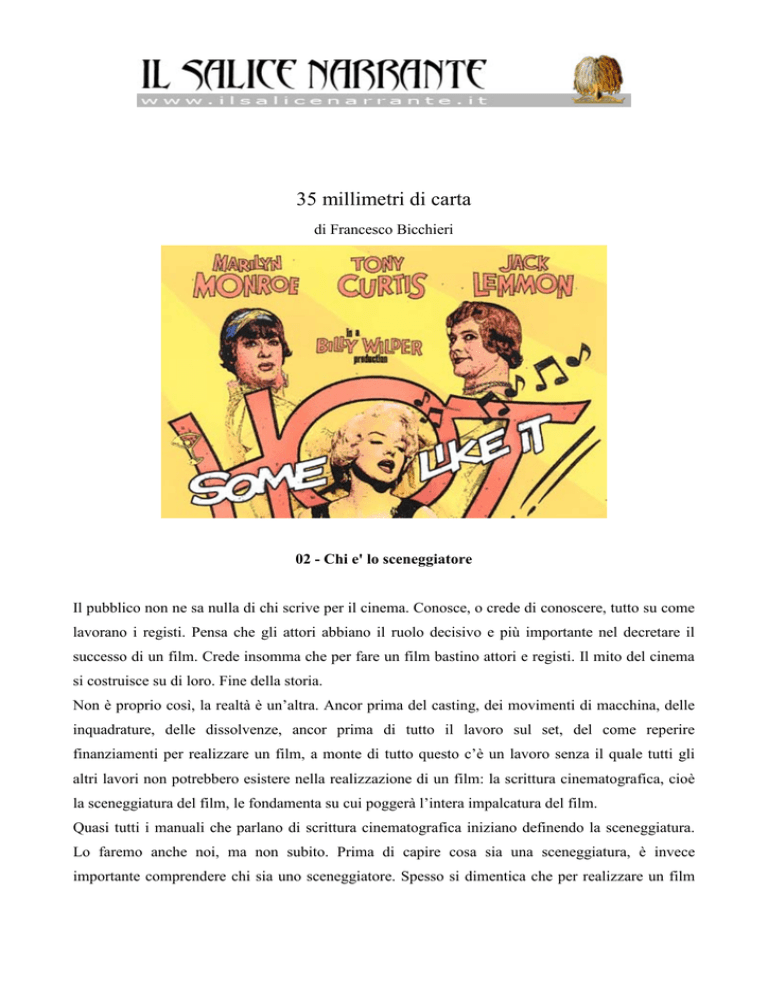 IL SALICE NARRANTE
www.ilsalicenarrante.it

35 millimetri di carta

di Francesco Bicchieri

MARILYN MONROE TONY CURTIS JACK LEMMON

in a BILLY WILDER production

SOME LIKE IT HOT

02 - Chi e' lo sceneggiatore

Il pubblico non ne sa nulla di chi scrive per il cinema. Conosce, o crede di conoscere, tutto su come lavorano i registi. Pensa che gli attori abbiano il ruolo decisivo e più importante nel decretare il successo di un film. Crede insomma che per fare un film bastino attori e registi. Il mito del cinema si costruisce su di loro. Fine della storia.

Non è proprio così, la realtà è un'altra. Ancor prima del casting, dei movimenti di macchina, delle inquadrature, delle dissolvenze, ancor prima di tutto il lavoro sul set, del come reperire finanziamenti per realizzare un film, a monte di tutto questo c'è un lavoro senza il quale tutti gli altri lavori non potrebbero esistere nella realizzazione di un film: la scrittura cinematografica, cioè la sceneggiatura del film, le fondamenta su cui poggerà l'intera impalcatura del film.

Quasi tutti i manuali che parlano di scrittura cinematografica iniziano definendo la sceneggiatura. Lo faremo anche noi, ma non subito. Prima di capire cosa sia una sceneggiatura, è invece importante comprendere chi sia uno sceneggiatore. Spesso si dimentica che per realizzare un film